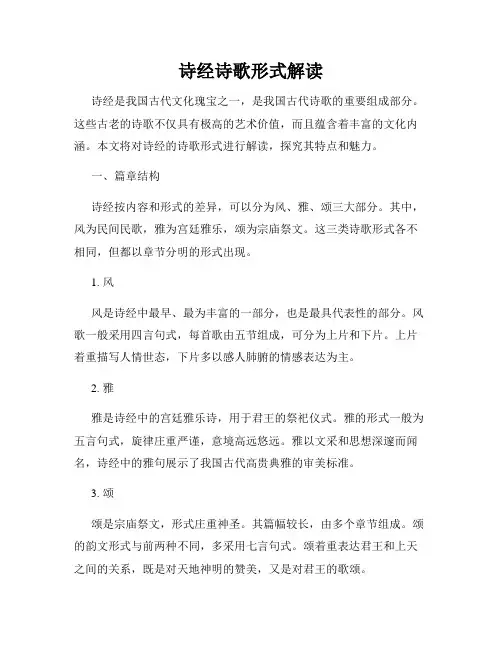 诗经诗歌形式解读

诗经是我国古代文化瑰宝之一，是我国古代诗歌的重要组成部分。这些古老的诗歌不仅具有极高的艺术价值，而且蕴含着丰富的文化内涵。本文将对诗经的诗歌形式进行解读，探究其特点和魅力。

一、篇章结构

诗经按内容和形式的差异，可以分为风、雅、颂三大部分。其中，风为民间民歌，雅为宫廷雅乐，颂为宗庙祭文。这三类诗歌形式各不相同，但都以章节分明的形式出现。

1. 风

风是诗经中最早、最为丰富的一部分，也是最具代表性的部分。风歌一般采用四言句式，每首歌由五节组成，可分为上片和下片。上片着重描写人情世态，下片多以感人肺腑的情感表达为主。

2. 雅

雅是诗经中的宫廷雅乐诗，用于君王的祭祀仪式。雅的形式一般为五言句式，旋律庄重严谨，意境高远悠远。雅以文采和思想深邃而闻名，诗经中的雅句展示了我国古代高贵典雅的审美标准。

3. 颂

颂是宗庙祭文，形式庄重神圣。其篇幅较长，由多个章节组成。颂的韵文形式与前两种不同，多采用七言句式。颂着重表达君王和上天之间的关系，既是对天地神明的赞美，又是对君王的歌颂。